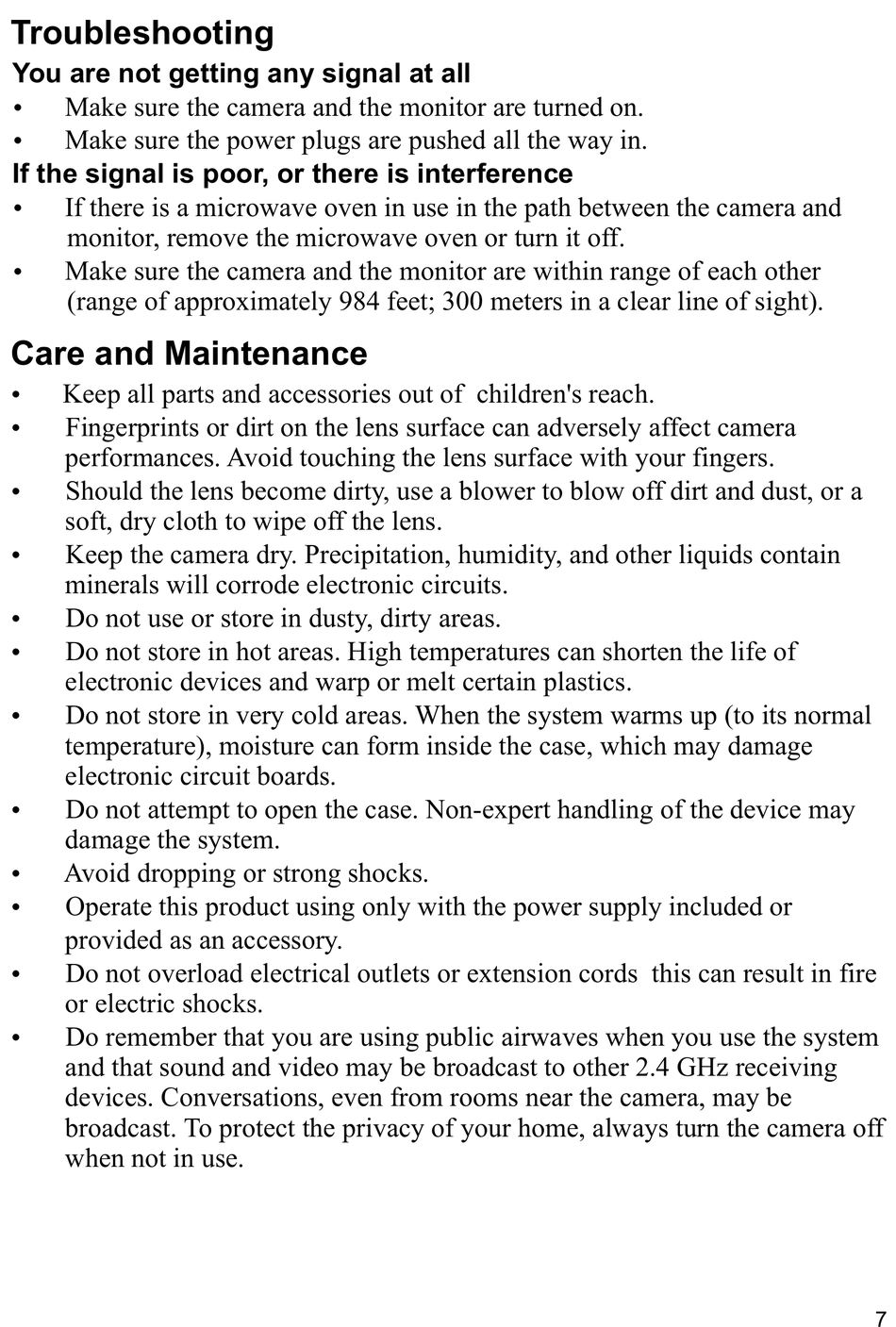 Troubleshooting

You are not getting any signal at all

• Make sure the camera and the monitor are turned on.
• Make sure the power plugs are pushed all the way in.

If the signal is poor, or there is interference

• If there is a microwave oven in use in the path between the camera and monitor, remove the microwave oven or turn it off.
• Make sure the camera and the monitor are within range of each other (range of approximately 984 feet; 300 meters in a clear line of sight).

Care and Maintenance

• Keep all parts and accessories out of children's reach.
• Fingerprints or dirt on the lens surface can adversely affect camera performances. Avoid touching the lens surface with your fingers.
• Should the lens become dirty, use a blower to blow off dirt and dust, or a soft, dry cloth to wipe off the lens.
• Keep the camera dry. Precipitation, humidity, and other liquids contain minerals will corrode electronic circuits.
• Do not use or store in dusty, dirty areas.
• Do not store in hot areas. High temperatures can shorten the life of electronic devices and warp or melt certain plastics.
• Do not store in very cold areas. When the system warms up (to its normal temperature), moisture can form inside the case, which may damage electronic circuit boards.
• Do not attempt to open the case. Non-expert handling of the device may damage the system.
• Avoid dropping or strong shocks.
• Operate this product using only with the power supply included or provided as an accessory.
• Do not overload electrical outlets or extension cords this can result in fire or electric shocks.
• Do remember that you are using public airwaves when you use the system and that sound and video may be broadcast to other 2.4 GHz receiving devices. Conversations, even from rooms near the camera, may be broadcast. To protect the privacy of your home, always turn the camera off when not in use.

7